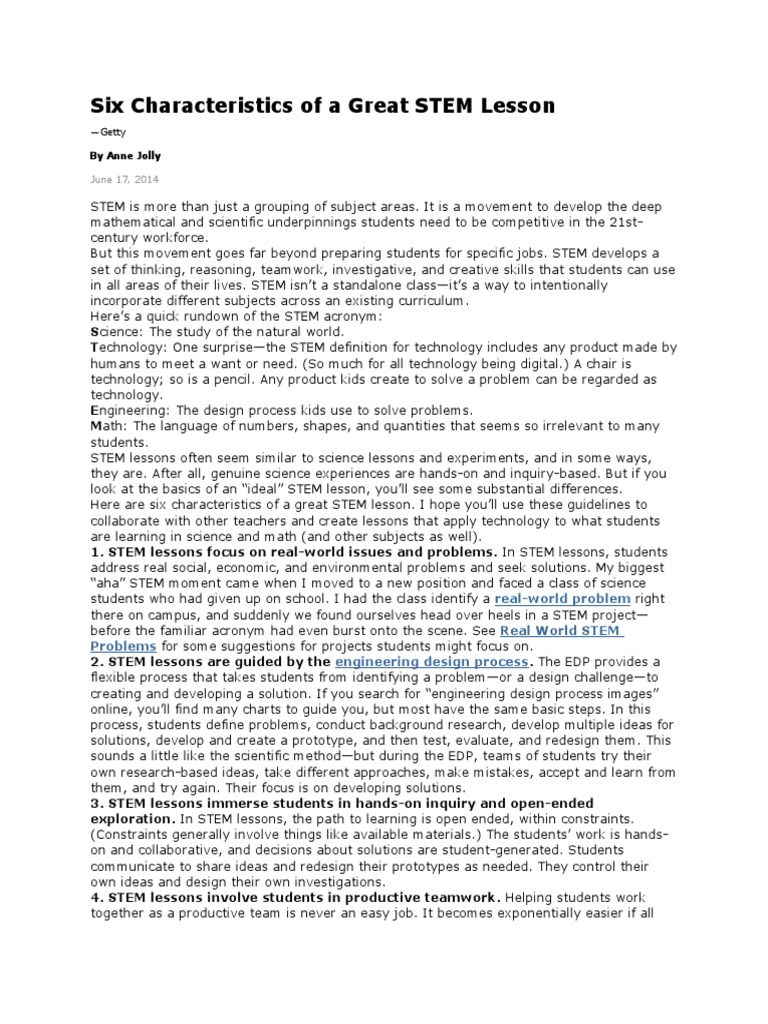 Six Characteristics of a Great STEM Lesson

—Getty

By Anne Jolly

June 17, 2014

STEM is more than just a grouping of subject areas. It is a movement to develop the deep mathematical and scientific underpinnings students need to be competitive in the 21st-century workforce.
But this movement goes far beyond preparing students for specific jobs. STEM develops a set of thinking, reasoning, teamwork, investigative, and creative skills that students can use in all areas of their lives. STEM isn't a standalone class—it's a way to intentionally incorporate different subjects across an existing curriculum.
Here's a quick rundown of the STEM acronym:
Science: The study of the natural world.
Technology: One surprise—the STEM definition for technology includes any product made by humans to meet a want or need. (So much for all technology being digital.) A chair is technology; so is a pencil. Any product kids create to solve a problem can be regarded as technology.
Engineering: The design process kids use to solve problems.
Math: The language of numbers, shapes, and quantities that seems so irrelevant to many students.
STEM lessons often seem similar to science lessons and experiments, and in some ways, they are. After all, genuine science experiences are hands-on and inquiry-based. But if you look at the basics of an "ideal" STEM lesson, you'll see some substantial differences.
Here are six characteristics of a great STEM lesson. I hope you'll use these guidelines to collaborate with other teachers and create lessons that apply technology to what students are learning in science and math (and other subjects as well).
1. STEM lessons focus on real-world issues and problems. In STEM lessons, students address real social, economic, and environmental problems and seek solutions. My biggest "aha" STEM moment came when I moved to a new position and faced a class of science students who had given up on school. I had the class identify a real-world problem right there on campus, and suddenly we found ourselves head over heels in a STEM project—before the familiar acronym had even burst onto the scene. See Real World STEM Problems for some suggestions for projects students might focus on.
2. STEM lessons are guided by the engineering design process. The EDP provides a flexible process that takes students from identifying a problem—or a design challenge—to creating and developing a solution. If you search for "engineering design process images" online, you'll find many charts to guide you, but most have the same basic steps. In this process, students define problems, conduct background research, develop multiple ideas for solutions, develop and create a prototype, and then test, evaluate, and redesign them. This sounds a little like the scientific method—but during the EDP, teams of students try their own research-based ideas, take different approaches, make mistakes, accept and learn from them, and try again. Their focus is on developing solutions.
3. STEM lessons immerse students in hands-on inquiry and open-ended exploration. In STEM lessons, the path to learning is open ended, within constraints. (Constraints generally involve things like available materials.) The students' work is hands-on and collaborative, and decisions about solutions are student-generated. Students communicate to share ideas and redesign their prototypes as needed. They control their own ideas and design their own investigations.
4. STEM lessons involve students in productive teamwork. Helping students work together as a productive team is never an easy job. It becomes exponentially easier if all